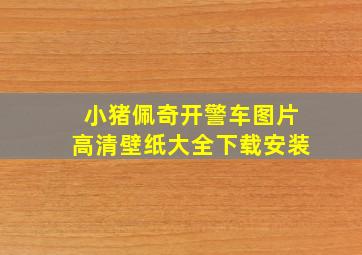 小猪佩奇开警车图片
高清壁纸大全下载安装